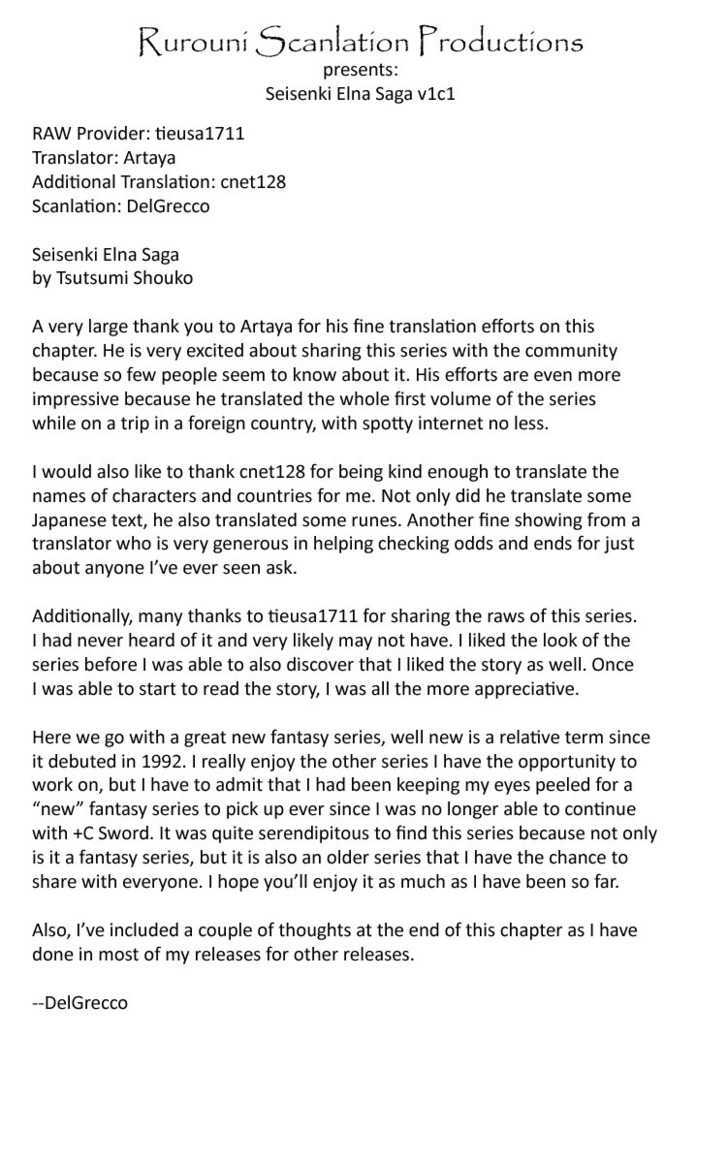 Rurouni Scanlation Productions
presents:
Seisenki Elna Saga v1c1

RAW Provider: tieusa1711
Translator: Artaya
Additional Translation: cnet128
Scanlation: DelGrecco

Seisenki Elna Saga
by Tsutsumi Shouko

A very large thank you to Artaya for his fine translation efforts on this chapter. He is very excited about sharing this series with the community because so few people seem to know about it. His efforts are even more impressive because he translated the whole first volume of the series while on a trip in a foreign country, with spotty internet no less.

I would also like to thank cnet128 for being kind enough to translate the names of characters and countries for me. Not only did he translate some Japanese text, he also translated some runes. Another fine showing from a translator who is very generous in helping checking odds and ends for just about anyone I've ever seen ask.

Additionally, many thanks to tieusa1711 for sharing the raws of this series. I had never heard of it and very likely may not have. I liked the look of the series before I was able to also discover that I liked the story as well. Once I was able to start to read the story, I was all the more appreciative.

Here we go with a great new fantasy series, well new is a relative term since it debuted in 1992. I really enjoy the other series I have the opportunity to work on, but I have to admit that I had been keeping my eyes peeled for a "new" fantasy series to pick up ever since I was no longer able to continue with +C Sword. It was quite serendipitous to find this series because not only is it a fantasy series, but it is also an older series that I have the chance to share with everyone. I hope you'll enjoy it as much as I have been so far.

Also, I've included a couple of thoughts at the end of this chapter as I have done in most of my releases for other releases.

--DelGrecco